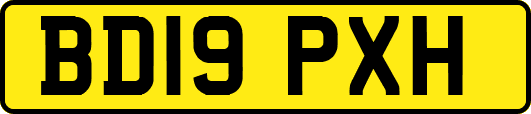 BD19 PXH